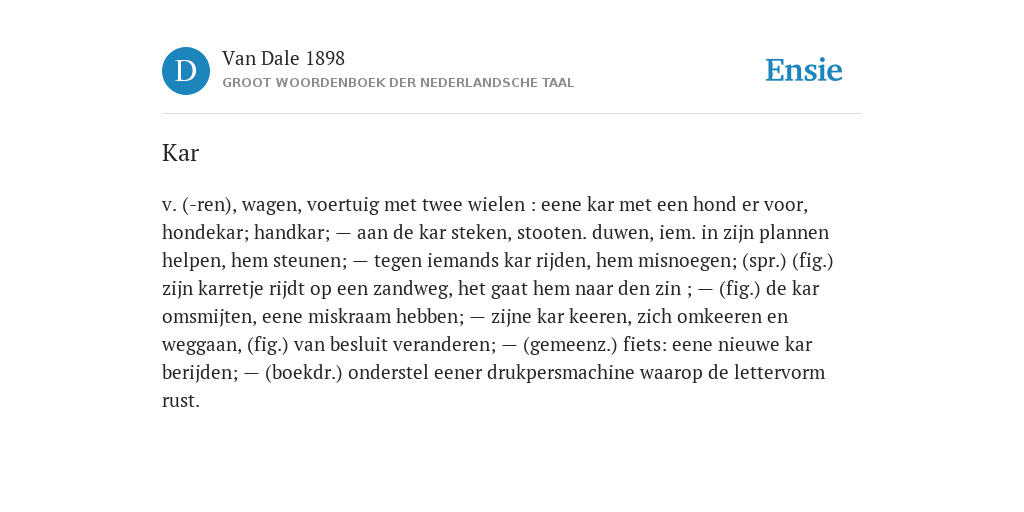 D

Van Dale 1898
GROOT WOORDENBOEK DER NEDERLANDSCHE TAAL

Ensie

Kar

v. (-ren), wagen, voertuig met twee wielen : eene kar met een hond er voor, hondekar; handkar; — aan de kar steken, stooten. duwen, iem. in zijn plannen helpen, hem steunen; — tegen iemands kar rijden, hem misnoegen; (spr.) (fig.) zijn karretje rijdt op een zandweg, het gaat hem naar den zin ; — (fig.) de kar omsmijten, eene miskraam hebben; — zijne kar keeren, zich omkeeren en weggaan, (fig.) van besluit veranderen; — (gemeenz.) fiets: eene nieuwe kar berijden; — (boekdr.) onderstel eener drukpersmachine waarop de lettervorm rust.